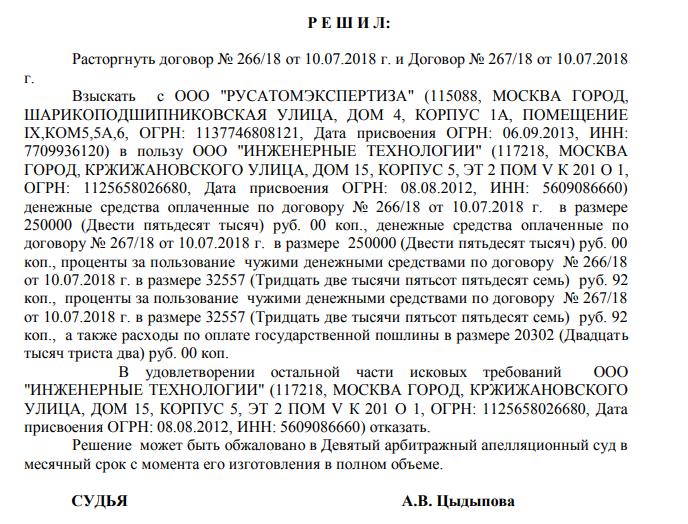 Р Е Ш И Л:

Расторгнуть договор № 266/18 от 10.07.2018 г. и Договор № 267/18 от 10.07.2018 г.

Взыскать с ООО "РУСАТОМЭКСПЕРТИЗА" (115088, МОСКВА ГОРОД, ШАРИКОПОДШИПНИКОВСКАЯ УЛИЦА, ДОМ 4, КОРПУС 1А, ПОМЕЩЕНИЕ IX,КОМ5,5А,6, ОГРН: 1137746808121, Дата присвоения ОГРН: 06.09.2013, ИНН: 7709936120) в пользу ООО "ИНЖЕНЕРНЫЕ ТЕХНОЛОГИИ" (117218, МОСКВА ГОРОД, КРЖИЖАНОВСКОГО УЛИЦА, ДОМ 15, КОРПУС 5, ЭТ 2 ПОМ V К 201 О 1, ОГРН: 1125658026680, Дата присвоения ОГРН: 08.08.2012, ИНН: 5609086660) денежные средства оплаченные по договору № 266/18 от 10.07.2018 г. в размере 250000 (Двести пятьдесят тысяч) руб. 00 коп., денежные средства оплаченные по договору № 267/18 от 10.07.2018 г. в размере 250000 (Двести пятьдесят тысяч) руб. 00 коп., проценты за пользование чужими денежными средствами по договору № 266/18 от 10.07.2018 г. в размере 32557 (Тридцать две тысячи пятьсот пятьдесят семь) руб. 92 коп., проценты за пользование чужими денежными средствами по договору № 267/18 от 10.07.2018 г. в размере 32557 (Тридцать две тысячи пятьсот пятьдесят семь) руб. 92 коп., а также расходы по оплате государственной пошлины в размере 20302 (Двадцать тысяч триста два) руб. 00 коп.

В удовлетворении остальной части исковых требований ООО "ИНЖЕНЕРНЫЕ ТЕХНОЛОГИИ" (117218, МОСКВА ГОРОД, КРЖИЖАНОВСКОГО УЛИЦА, ДОМ 15, КОРПУС 5, ЭТ 2 ПОМ V К 201 О 1, ОГРН: 1125658026680, Дата присвоения ОГРН: 08.08.2012, ИНН: 5609086660) отказать.

Решение может быть обжаловано в Девятый арбитражный апелляционный суд в месячный срок с момента его изготовления в полном объеме.

СУДЬЯ А.В. Цыдыпова